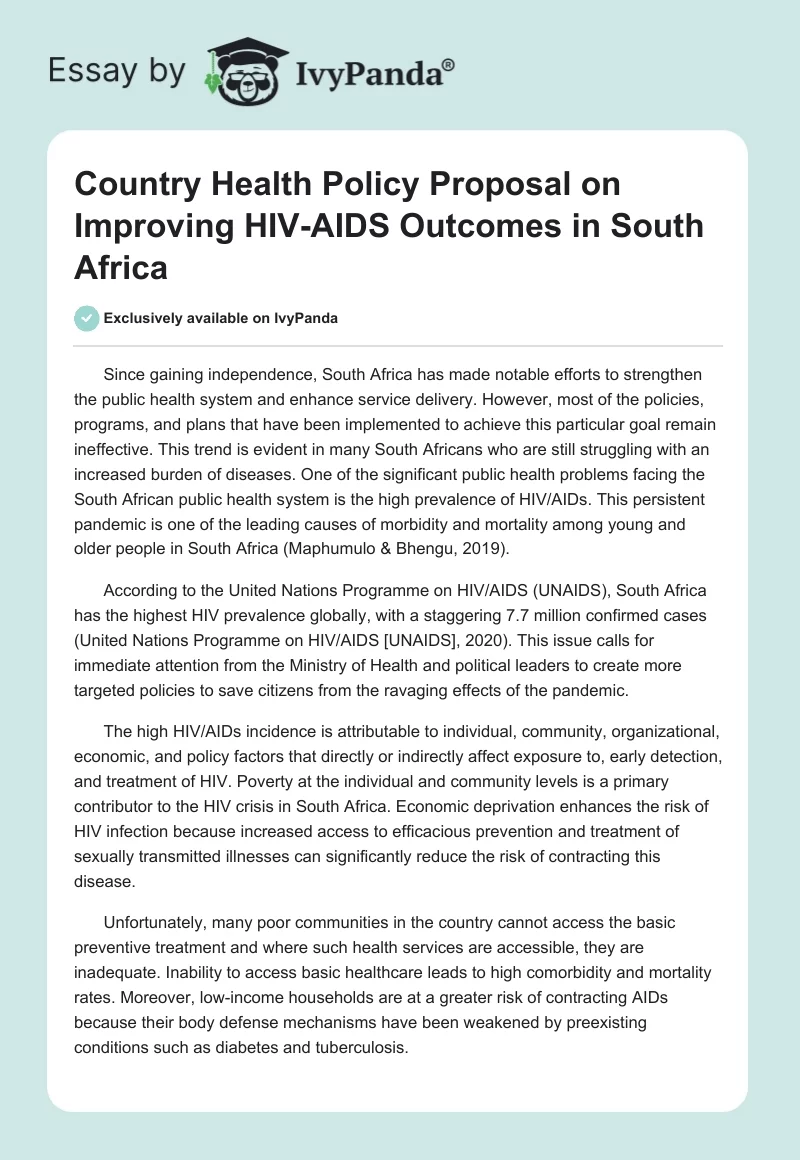 Essay by IvyPanda®

Country Health Policy Proposal on Improving HIV-AIDS Outcomes in South Africa

Exclusively available on IvyPanda

Since gaining independence, South Africa has made notable efforts to strengthen the public health system and enhance service delivery. However, most of the policies, programs, and plans that have been implemented to achieve this particular goal remain ineffective. This trend is evident in many South Africans who are still struggling with an increased burden of diseases. One of the significant public health problems facing the South African public health system is the high prevalence of HIV/AIDs. This persistent pandemic is one of the leading causes of morbidity and mortality among young and older people in South Africa (Maphumulo & Bhengu, 2019).

According to the United Nations Programme on HIV/AIDS (UNAIDS), South Africa has the highest HIV prevalence globally, with a staggering 7.7 million confirmed cases (United Nations Programme on HIV/AIDS [UNAIDS], 2020). This issue calls for immediate attention from the Ministry of Health and political leaders to create more targeted policies to save citizens from the ravaging effects of the pandemic.

The high HIV/AIDs incidence is attributable to individual, community, organizational, economic, and policy factors that directly or indirectly affect exposure to, early detection, and treatment of HIV. Poverty at the individual and community levels is a primary contributor to the HIV crisis in South Africa. Economic deprivation enhances the risk of HIV infection because increased access to efficacious prevention and treatment of sexually transmitted illnesses can significantly reduce the risk of contracting this disease.

Unfortunately, many poor communities in the country cannot access the basic preventive treatment and where such health services are accessible, they are inadequate. Inability to access basic healthcare leads to high comorbidity and mortality rates. Moreover, low-income households are at a greater risk of contracting AIDs because their body defense mechanisms have been weakened by preexisting conditions such as diabetes and tuberculosis.